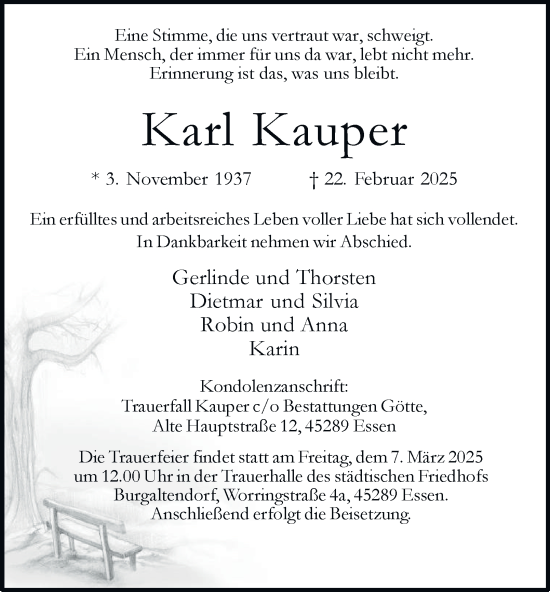 Eine Stimme, die uns vertraut war, schweigt.
Ein Mensch, der immer für uns da war, lebt nicht mehr.
Erinnerung ist das, was uns bleibt.

Karl Kauper

* 3. November 1937 † 22. Februar 2025

Ein erfülltes und arbeitsreiches Leben voller Liebe hat sich vollendet.
In Dankbarkeit nehmen wir Abschied.

Gerlinde und Thorsten
Dietmar und Silvia
Robin und Anna
Karin

Kondolenzanschrift:
Trauerfall Kauper c/o Bestattungen Götte,
Alte Hauptstraße 12, 45289 Essen

Die Trauerfeier findet statt am Freitag, dem 7. März 2025 um 12.00 Uhr in der Trauerhalle des städtischen Friedhofs Burgaltendorf, Worringstraße 4a, 45289 Essen. Anschließend erfolgt die Beisetzung.